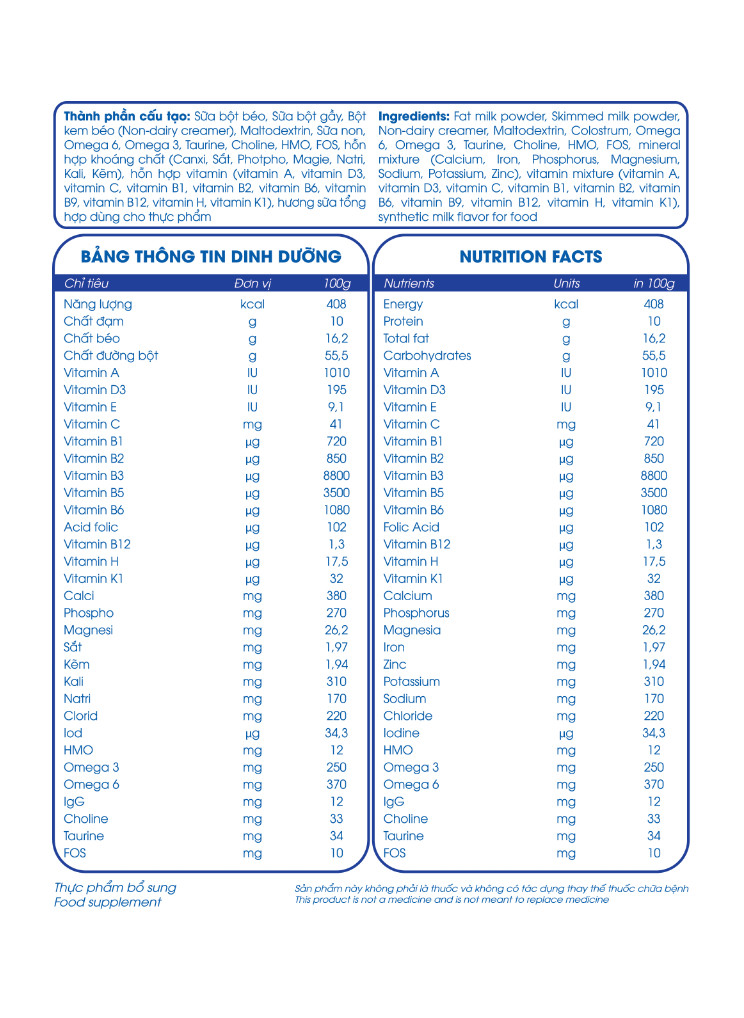 Thành phần cấu tạo: Sữa bột béo, Sữa bột gầy, Bột kem béo (Non-dairy creamer), Maltodextrin, Sữa non, Omega 6, Omega 3, Taurine, Choline, HMO, FOS, hỗn hợp khoáng chất (Canxi, Sắt, Photpho, Magie, Natri, Kali, Kẽm), hỗn hợp vitamin (vitamin A, vitamin D3, vitamin C, vitamin B1, vitamin B2, vitamin B6, vitamin B9, vitamin B12, vitamin H, vitamin K1), hương sữa tổng hợp dùng cho thực phẩm

Ingredients: Fat milk powder, Skimmed milk powder, Non-dairy creamer, Maltodextrin, Colostrum, Omega 6, Omega 3, Taurine, Choline, HMO, FOS, mineral mixture (Calcium, Iron, Phosphorus, Magnesium, Sodium, Potassium, Zinc), vitamin mixture (vitamin A, vitamin D3, vitamin C, vitamin B1, vitamin B2, vitamin B6, vitamin B9, vitamin B12, vitamin H, vitamin K1), synthetic milk flavor for food

BẢNG THÔNG TIN DINH DƯỠNG

| Chỉ tiêu | Đơn vị | 100g |
|---|---|---|
| Năng lượng | kcal | 408 |
| Chất đạm | g | 10 |
| Chất béo | g | 16,2 |
| Chất đường bột | g | 55,5 |
| Vitamin A | IU | 1010 |
| Vitamin D3 | IU | 195 |
| Vitamin E | IU | 9,1 |
| Vitamin C | mg | 41 |
| Vitamin B1 | µg | 720 |
| Vitamin B2 | µg | 850 |
| Vitamin B3 | µg | 8800 |
| Vitamin B5 | µg | 3500 |
| Vitamin B6 | µg | 1080 |
| Acid folic | µg | 102 |
| Vitamin B12 | µg | 1,3 |
| Vitamin H | µg | 17,5 |
| Vitamin K1 | µg | 32 |
| Calci | mg | 380 |
| Phospho | mg | 270 |
| Magnesi | mg | 26,2 |
| Sắt | mg | 1,97 |
| Kẽm | mg | 1,94 |
| Kali | mg | 310 |
| Natri | mg | 170 |
| Clorid | mg | 220 |
| Iod | µg | 34,3 |
| HMO | mg | 12 |
| Omega 3 | mg | 250 |
| Omega 6 | mg | 370 |
| IgG | mg | 12 |
| Choline | mg | 33 |
| Taurine | mg | 34 |
| FOS | mg | 10 |

NUTRITION FACTS

| Nutrients | Units | in 100g |
|---|---|---|
| Energy | kcal | 408 |
| Protein | g | 10 |
| Total fat | g | 16,2 |
| Carbohydrates | g | 55,5 |
| Vitamin A | IU | 1010 |
| Vitamin D3 | IU | 195 |
| Vitamin E | IU | 9,1 |
| Vitamin C | mg | 41 |
| Vitamin B1 | µg | 720 |
| Vitamin B2 | µg | 850 |
| Vitamin B3 | µg | 8800 |
| Vitamin B5 | µg | 3500 |
| Vitamin B6 | µg | 1080 |
| Folic Acid | µg | 102 |
| Vitamin B12 | µg | 1,3 |
| Vitamin H | µg | 17,5 |
| Vitamin K1 | µg | 32 |
| Calcium | mg | 380 |
| Phosphorus | mg | 270 |
| Magnesia | mg | 26,2 |
| Iron | mg | 1,97 |
| Zinc | mg | 1,94 |
| Potassium | mg | 310 |
| Sodium | mg | 170 |
| Chloride | mg | 220 |
| Iodine | µg | 34,3 |
| HMO | mg | 12 |
| Omega 3 | mg | 250 |
| Omega 6 | mg | 370 |
| IgG | mg | 12 |
| Choline | mg | 33 |
| Taurine | mg | 34 |
| FOS | mg | 10 |

Thực phẩm bổ sung
Food supplement

Sản phẩm này không phải là thuốc và không có tác dụng thay thế thuốc chữa bệnh
This product is not a medicine and is not meant to replace medicine